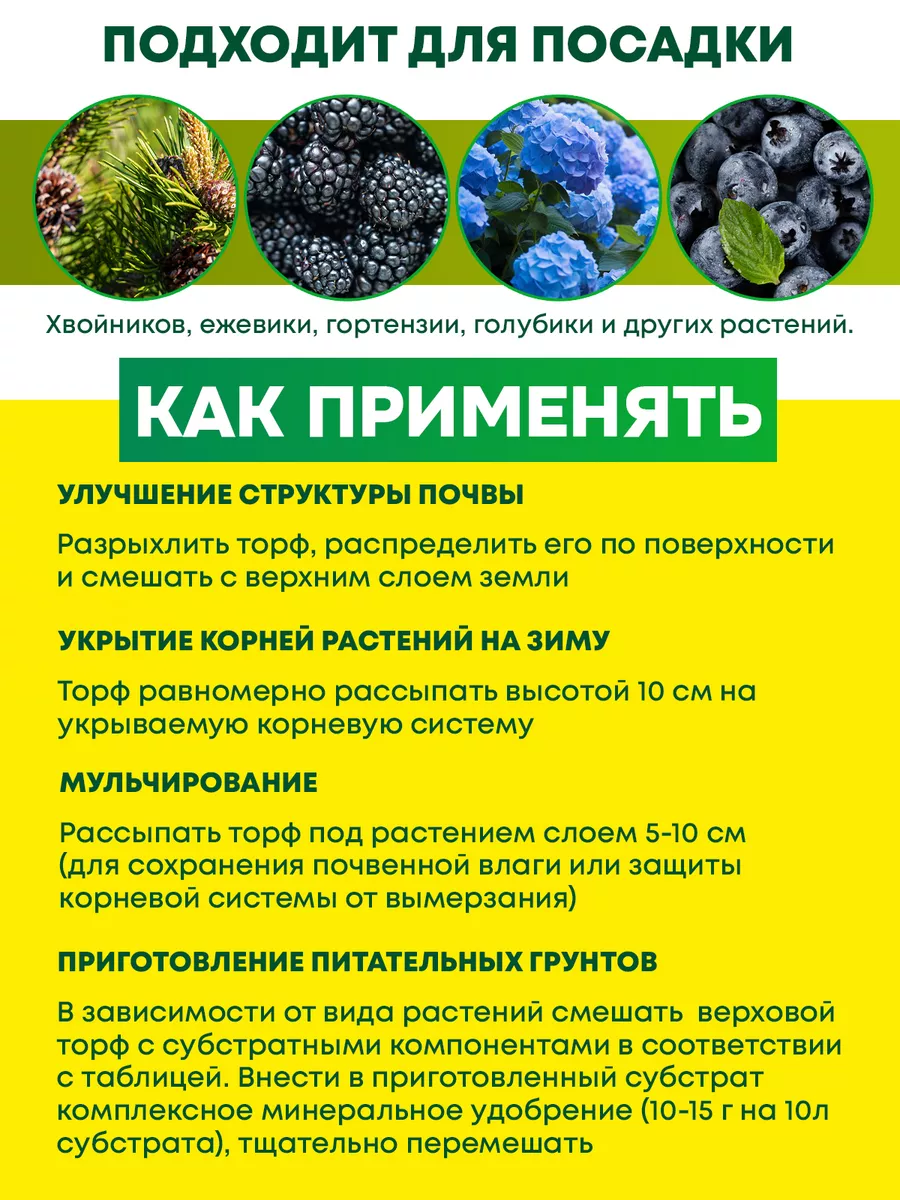 ПОДХОДИТ ДЛЯ ПОСАДКИ

Хвойников, ежевики, гортензии, голубики и других растений.

КАК ПРИМЕНЯТЬ

УЛУЧШЕНИЕ СТРУКТУРЫ ПОЧВЫ

Разрыхлить торф, распределить его по поверхности и смешать с верхним слоем земли

УКРЫТИЕ КОРНЕЙ РАСТЕНИЙ НА ЗИМУ

Торф равномерно рассыпать высотой 10 см на укрываемую корневую систему

МУЛЬЧИРОВАНИЕ

Рассыпать торф под растением слоем 5-10 см (для сохранения почвенной влаги или защиты корневой системы от вымерзания)

ПРИГОТОВЛЕНИЕ ПИТАТЕЛЬНЫХ ГРУНТОВ

В зависимости от вида растений смешать верховой торф с субстратными компонентами в соответствии с таблицей. Внести в приготовленный субстрат комплексное минеральное удобрение (10-15 г на 10л субстрата), тщательно перемешать